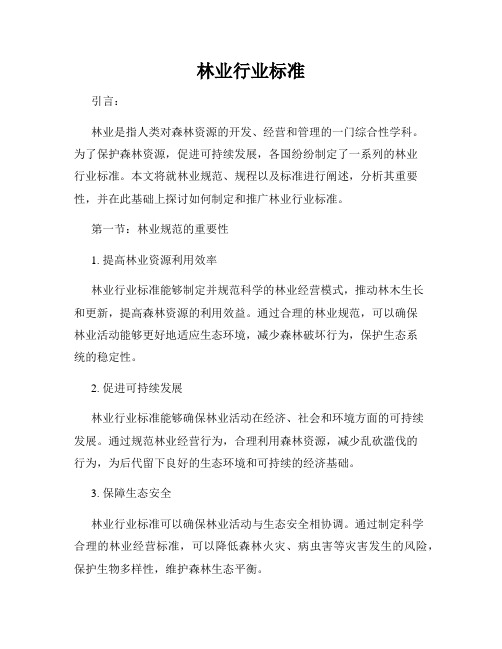 林业行业标准

引言：

林业是指人类对森林资源的开发、经营和管理的一门综合性学科。为了保护森林资源，促进可持续发展，各国纷纷制定了一系列的林业行业标准。本文将就林业规范、规程以及标准进行阐述，分析其重要性，并在此基础上探讨如何制定和推广林业行业标准。

第一节：林业规范的重要性

1. 提高林业资源利用效率

林业行业标准能够制定并规范科学的林业经营模式，推动林木生长和更新，提高森林资源的利用效益。通过合理的林业规范，可以确保林业活动能够更好地适应生态环境，减少森林破坏行为，保护生态系统的稳定性。

2. 促进可持续发展

林业行业标准能够确保林业活动在经济、社会和环境方面的可持续发展。通过规范林业经营行为，合理利用森林资源，减少乱砍滥伐的行为，为后代留下良好的生态环境和可持续的经济基础。

3. 保障生态安全

林业行业标准可以确保林业活动与生态安全相协调。通过制定科学合理的林业经营标准，可以降低森林火灾、病虫害等灾害发生的风险，保护生物多样性，维护森林生态平衡。